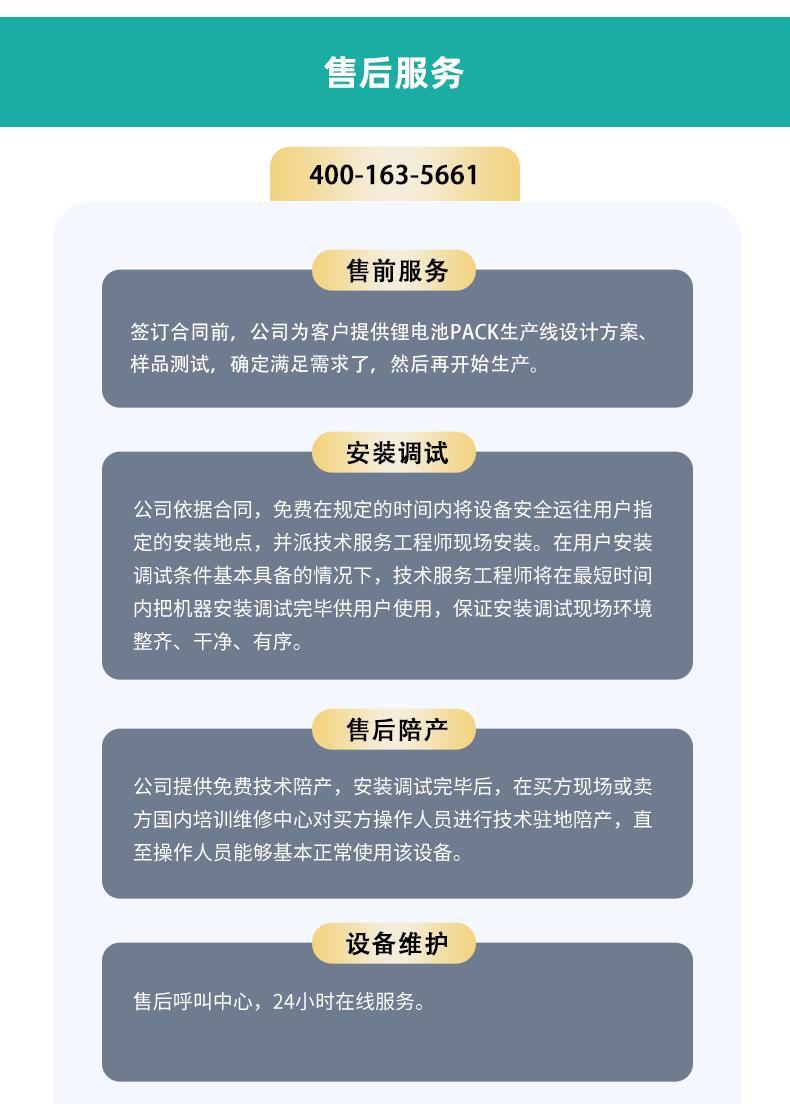 售后服务

400-163-5661

售前服务

签订合同前，公司为客户提供锂电池PACK生产线设计方案、样品测试，确定满足需求了，然后再开始生产。

安装调试

公司依据合同，免费在规定的时间内将设备安全运往用户指定的安装地点，并派技术服务工程师现场安装。在用户安装调试条件基本具备的情况下，技术服务工程师将在最短时间内把机器安装调试完毕供用户使用，保证安装调试现场环境整齐、干净、有序。

售后陪产

公司提供免费技术陪产，安装调试完毕后，在买方现场或卖方国内培训维修中心对买方操作人员进行技术驻地陪产，直至操作人员能够基本正常使用该设备。

设备维护

售后呼叫中心，24小时在线服务。